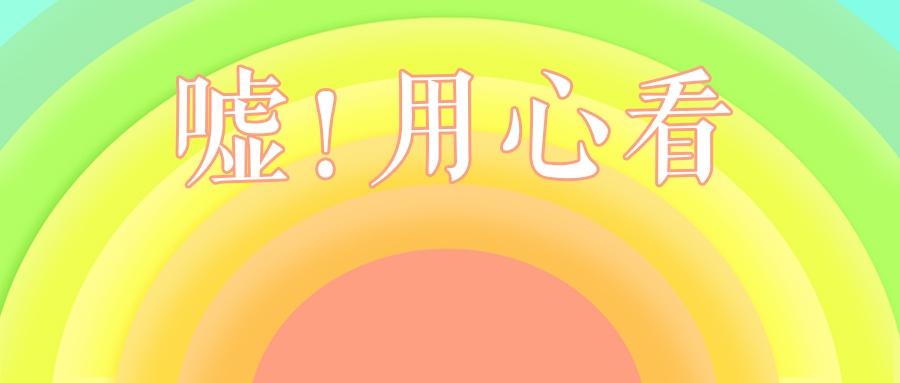 噓！用心看